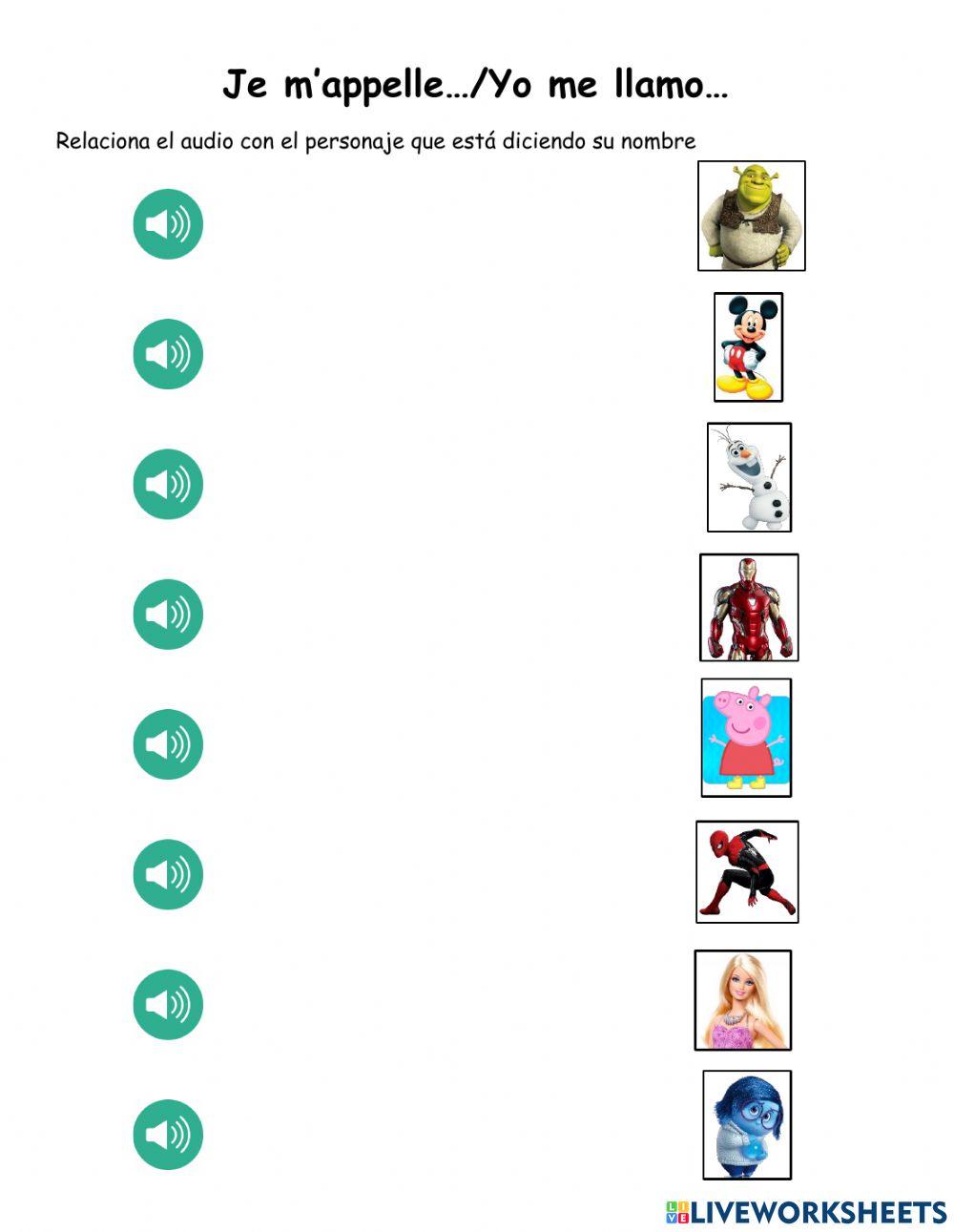 Je m'appelle…/Yo me llamo…

Relaciona el audio con el personaje que está diciendo su nombre

LIVEWORKSHEETS